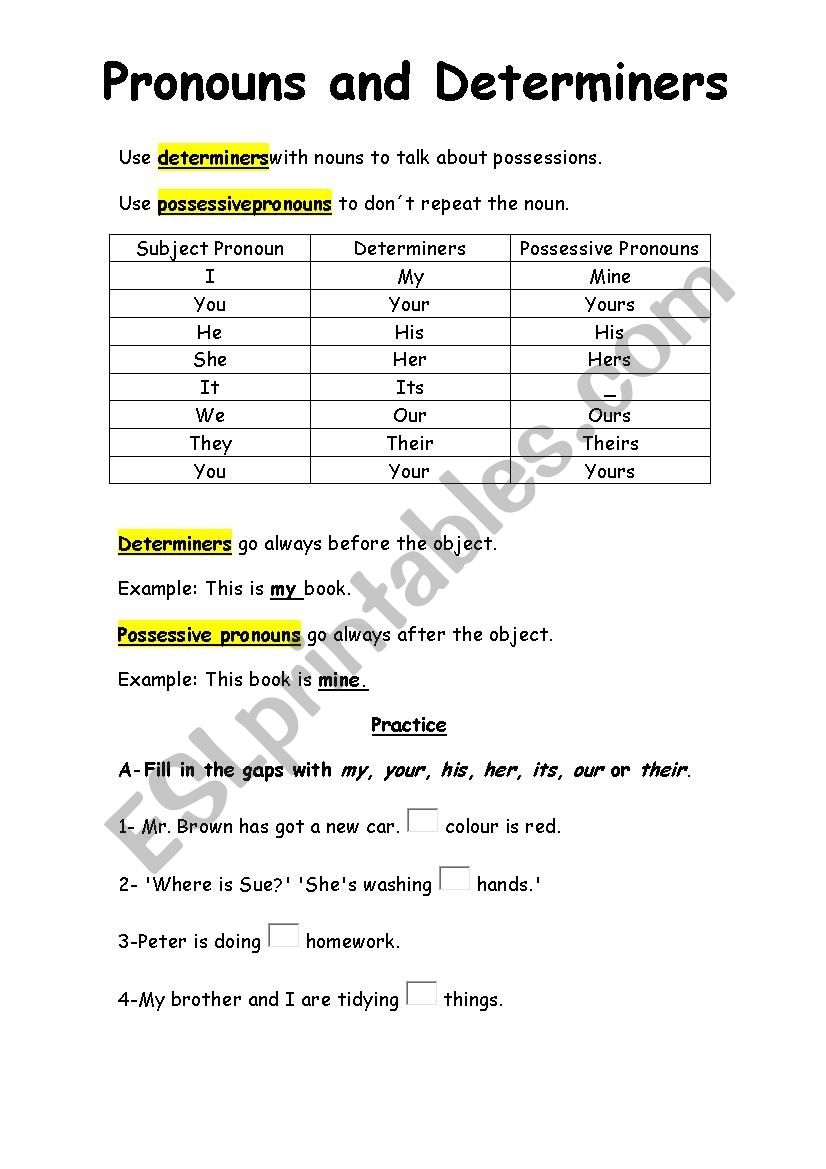 Pronouns and Determiners

Use determinerswith nouns to talk about possessions.

Use possessivepronouns to don´t repeat the noun.

| Subject Pronoun | Determiners | Possessive Pronouns |
|---|---|---|
| I | My | Mine |
| You | Your | Yours |
| He | His | His |
| She | Her | Hers |
| It | Its | _ |
| We | Our | Ours |
| They | Their | Theirs |
| You | Your | Yours |

Determiners go always before the object.

Example: This is my book.

Possessive pronouns go always after the object.

Example: This book is mine.

Practice

A-Fill in the gaps with my, your, his, her, its, our or their.

1- Mr. Brown has got a new car. colour is red.

2- 'Where is Sue?' 'She's washing hands.'

3-Peter is doing homework.

4-My brother and I are tidying things.

ESLprintables.com